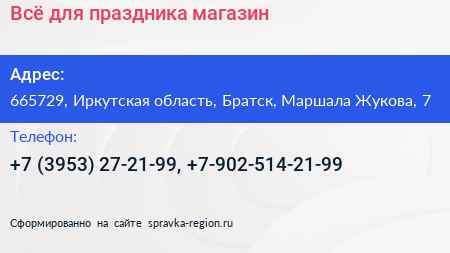 Всё для праздника магазин

Адрес:
665729, Иркутская область, Братск, Маршала Жукова, 7

Телефон:
+7 (3953) 27-21-99, +7-902-514-21-99

Сформированно на сайте spravka-region.ru